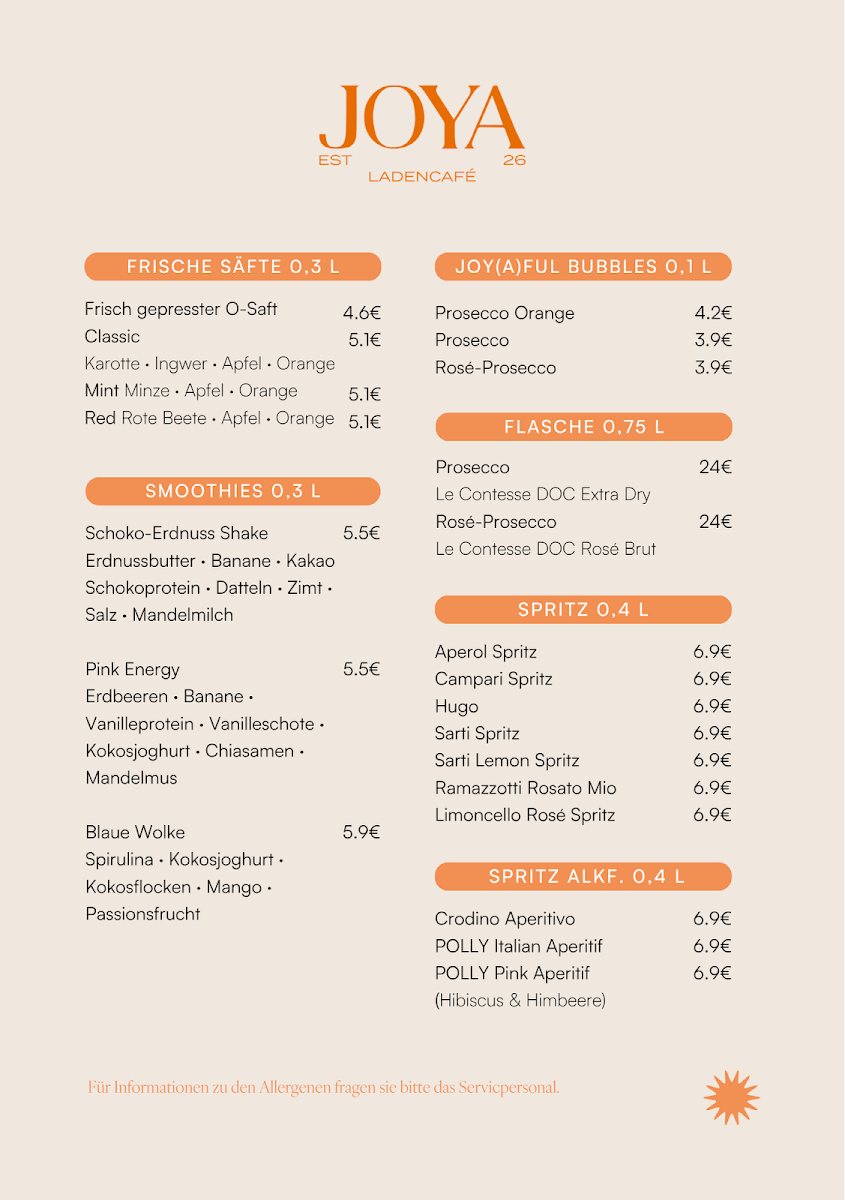 JOYA
EST 26
LADENCAFÉ

FRISCHE SÄFTE 0,3 L

Frisch gepresster O-Saft 4.6€
Classic 5.1€
Karotte • Ingwer • Apfel • Orange
Mint Minze • Apfel • Orange 5.1€
Red Rote Beete • Apfel • Orange 5.1€

SMOOTHIES 0,3 L

Schoko-Erdnuss Shake 5.5€
Erdnussbutter • Banane • Kakao
Schokoprotein • Datteln • Zimt • Salz • Mandelmilch

Pink Energy 5.5€
Erdbeeren • Banane • Vanilleprotein • Vanilleschote • Kokosjoghurt • Chiasamen • Mandelmus

Blaue Wolke 5.9€
Spirulina • Kokosjoghurt • Kokosflocken • Mango • Passionsfrucht

JOY(A)FUL BUBBLES 0,1 L

Prosecco Orange 4.2€
Prosecco 3.9€
Rosé-Prosecco 3.9€

FLASCHE 0,75 L

Prosecco 24€
Le Contesse DOC Extra Dry
Rosé-Prosecco 24€
Le Contesse DOC Rosé Brut

SPRITZ 0,4 L

Aperol Spritz 6.9€
Campari Spritz 6.9€
Hugo 6.9€
Sarti Spritz 6.9€
Sarti Lemon Spritz 6.9€
Ramazzotti Rosato Mio 6.9€
Limoncello Rosé Spritz 6.9€

SPRITZ ALKF. 0,4 L

Crodino Aperitivo 6.9€
POLLY Italian Aperitif 6.9€
POLLY Pink Aperitif 6.9€
(Hibiscus & Himbeere)

Für Informationen zu den Allergenen fragen sie bitte das Servicpersonal.